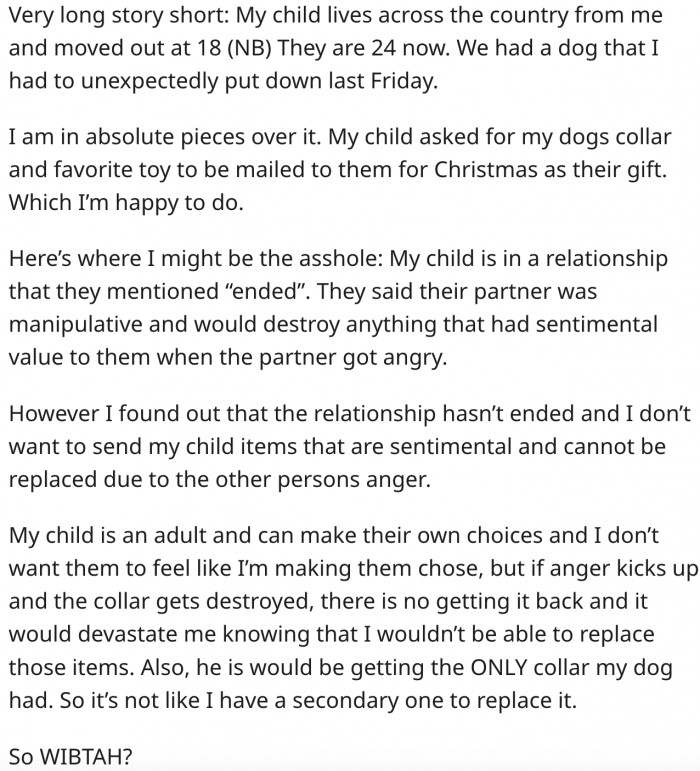 Very long story short: My child lives across the country from me and moved out at 18 (NB) They are 24 now. We had a dog that I had to unexpectedly put down last Friday.

I am in absolute pieces over it. My child asked for my dogs collar and favorite toy to be mailed to them for Christmas as their gift. Which I'm happy to do.

Here's where I might be the asshole: My child is in a relationship that they mentioned "ended". They said their partner was manipulative and would destroy anything that had sentimental value to them when the partner got angry.

However I found out that the relationship hasn't ended and I don't want to send my child items that are sentimental and cannot be replaced due to the other persons anger.

My child is an adult and can make their own choices and I don't want them to feel like I'm making them chose, but if anger kicks up and the collar gets destroyed, there is no getting it back and it would devastate me knowing that I wouldn't be able to replace those items. Also, he is would be getting the ONLY collar my dog had. So it's not like I have a secondary one to replace it.

So WIBTAH?